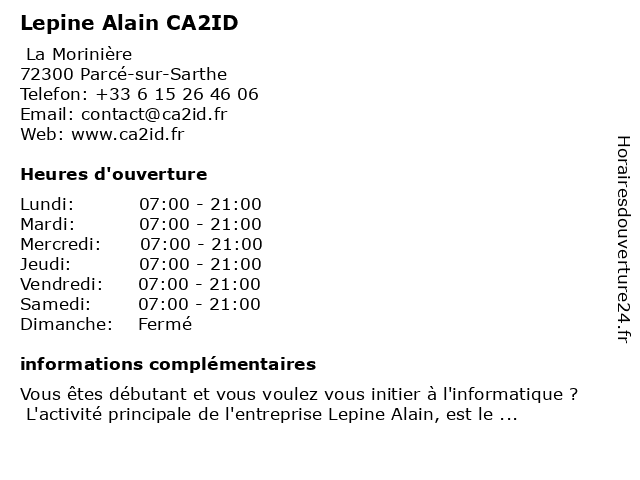 Lepine Alain CA2ID

La Morinière
72300 Parcé-sur-Sarthe
Telefon: +33 6 15 26 46 06
Email: contact@ca2id.fr
Web: www.ca2id.fr

Heures d'ouverture

| | |
|---|---|
| Lundi: | 07:00 - 21:00 |
| Mardi: | 07:00 - 21:00 |
| Mercredi: | 07:00 - 21:00 |
| Jeudi: | 07:00 - 21:00 |
| Vendredi: | 07:00 - 21:00 |
| Samedi: | 07:00 - 21:00 |
| Dimanche: | Fermé |

informations complémentaires

Vous êtes débutant et vous voulez vous initier à l'informatique ? L'activité principale de l'entreprise Lepine Alain, est le ...

Horairesdouverture24.fr